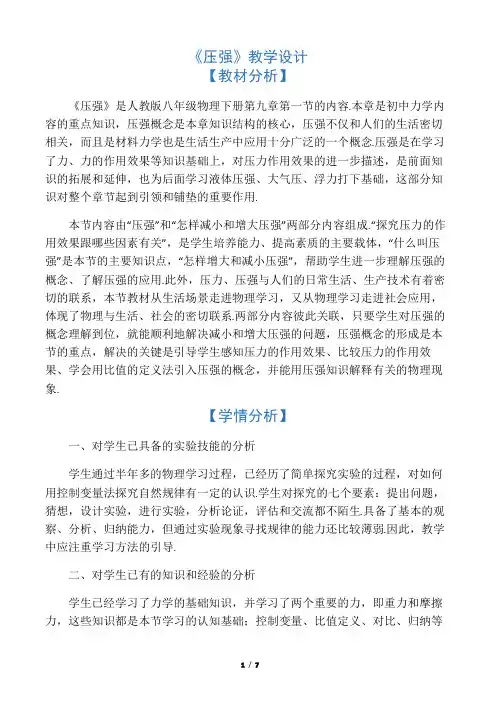 《压强》教学设计
【教材分析】

《压强》是人教版八年级物理下册第九章第一节的内容.本章是初中力学内容的重点知识，压强概念是本章知识结构的核心，压强不仅和人们的生活密切相关，而且是材料力学也是生活生产中应用十分广泛的一个概念.压强是在学习了力、力的作用效果等知识基础上，对压力作用效果的进一步描述，是前面知识的拓展和延伸，也为后面学习液体压强、大气压、浮力打下基础，这部分知识对整个章节起到引领和铺垫的重要作用.

本节内容由“压强”和“怎样减小和增大压强”两部分内容组成.“探究压力的作用效果跟哪些因素有关”，是学生培养能力、提高素质的主要载体，“什么叫压强”是本节的主要知识点，“怎样增大和减小压强”，帮助学生进一步理解压强的概念、了解压强的应用.此外，压力、压强与人们的日常生活、生产技术有着密切的联系，本节教材从生活场景走进物理学习，又从物理学习走进社会应用，体现了物理与生活、社会的密切联系.两部分内容彼此关联，只要学生对压强的概念理解到位，就能顺利地解决减小和增大压强的问题，压强概念的形成是本节的重点，解决的关键是引导学生感知压力的作用效果、比较压力的作用效果、学会用比值的定义法引入压强的概念，并能用压强知识解释有关的物理现象.

【学情分析】

一、对学生已具备的实验技能的分析

学生通过半年多的物理学习过程，已经历了简单探究实验的过程，对如何用控制变量法探究自然规律有一定的认识.学生对探究的七个要素：提出问题，猜想，设计实验，进行实验，分析论证，评估和交流都不陌生.具备了基本的观察、分析、归纳能力，但通过实验现象寻找规律的能力还比较薄弱.因此，教学中应注重学习方法的引导.

二、对学生已有的知识和经验的分析

学生已经学习了力学的基础知识，并学习了两个重要的力，即重力和摩擦力，这些知识都是本节学习的认知基础；控制变量、比值定义、对比、归纳等

1 / 7